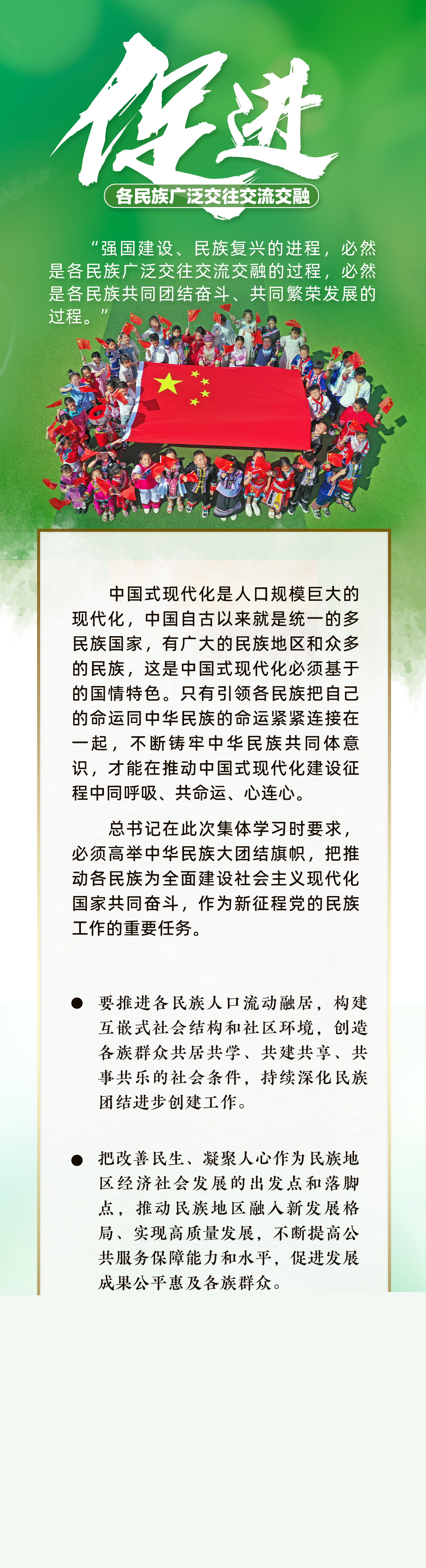 促进

各民族广泛交往交流交融

“强国建设、民族复兴的进程，必然是各民族广泛交往交流交融的过程，必然是各民族共同团结奋斗、共同繁荣发展的过程。”

中国式现代化是人口规模巨大的现代化，中国自古以来就是统一的多民族国家，有广大的民族地区和众多的民族，这是中国式现代化必须基于的国情特色。只有引领各民族把自己的命运同中华民族的命运紧紧连接在一起，不断铸牢中华民族共同体意识，才能在推动中国式现代化建设征程中同呼吸、共命运、心连心。

总书记在此次集体学习时要求，必须高举中华民族大团结旗帜，把推动各民族为全面建设社会主义现代化国家共同奋斗，作为新征程党的民族工作的重要任务。

● 要推进各民族人口流动融居，构建互嵌式社会结构和社区环境，创造各族群众共居共学、共建共享、共事共乐的社会条件，持续深化民族团结进步创建工作。

● 把改善民生、凝聚人心作为民族地区经济社会发展的出发点和落脚点，推动民族地区融入新发展格局、实现高质量发展，不断提高公共服务保障能力和水平，促进发展成果公平惠及各族群众。